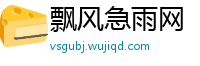 飘风急雨网
vsgubj.wujiqd.com